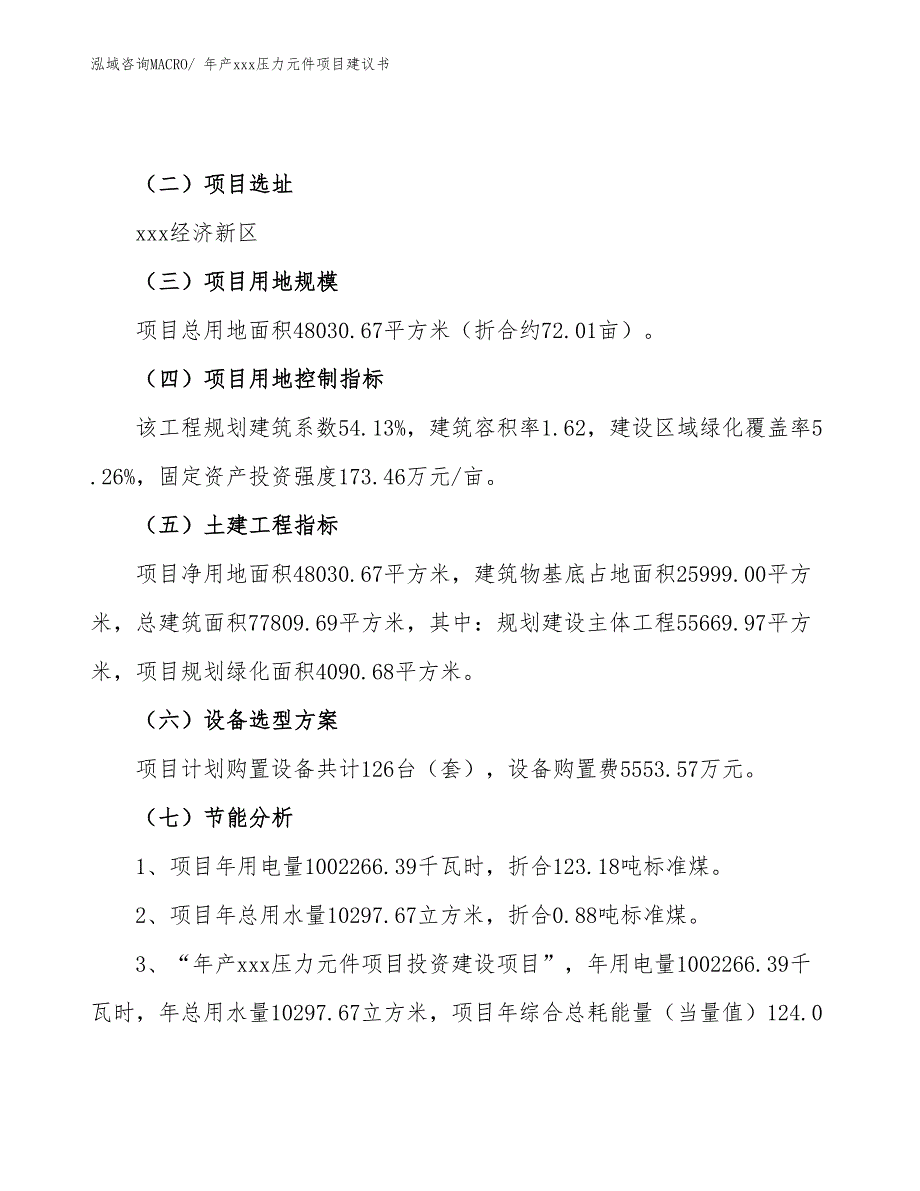 泓域咨询MACRO/ 年产xxx压力元件项目建议书

（二）项目选址

xxx经济新区

（三）项目用地规模

项目总用地面积48030.67平方米（折合约72.01亩）。

（四）项目用地控制指标

该工程规划建筑系数54.13%，建筑容积率1.62，建设区域绿化覆盖率5.26%，固定资产投资强度173.46万元/亩。

（五）土建工程指标

项目净用地面积48030.67平方米，建筑物基底占地面积25999.00平方米，总建筑面积77809.69平方米，其中：规划建设主体工程55669.97平方米，项目规划绿化面积4090.68平方米。

（六）设备选型方案

项目计划购置设备共计126台（套），设备购置费5553.57万元。

（七）节能分析

1、项目年用电量1002266.39千瓦时，折合123.18吨标准煤。

2、项目年总用水量10297.67立方米，折合0.88吨标准煤。

3、“年产xxx压力元件项目投资建设项目”，年用电量1002266.39千瓦时，年总用水量10297.67立方米，项目年综合总耗能量（当量值）124.0